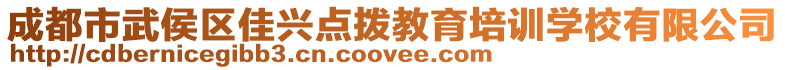 成都市武侯区佳兴点拨教育培训学校有限公司
http://cdbernicegibb3.cn.coovee.com